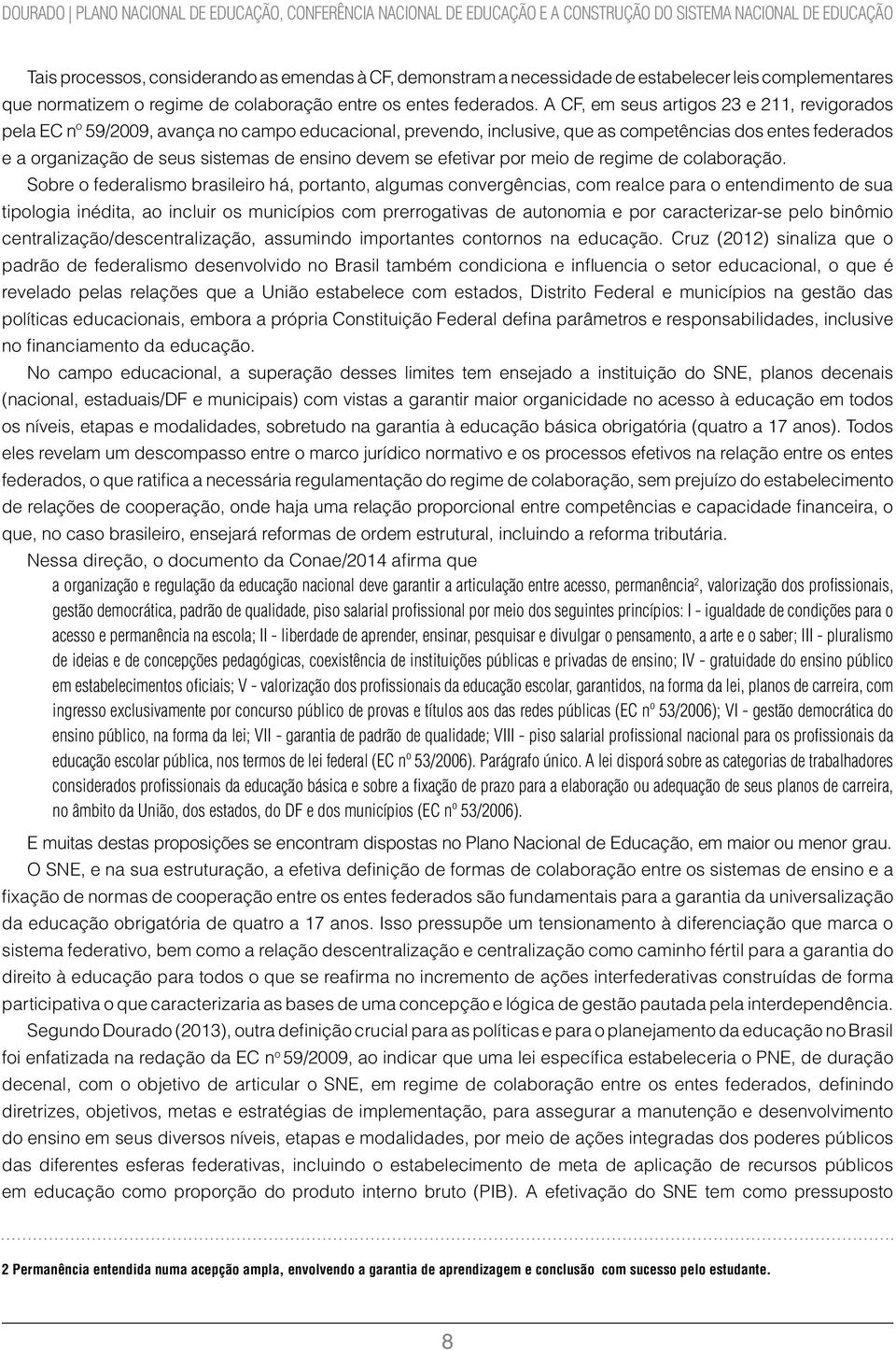 DOURADO | PLANO NACIONAL DE EDUCAÇÃO, CONFERÊNCIA NACIONAL DE EDUCAÇÃO E A CONSTRUÇÃO DO SISTEMA NACIONAL DE EDUCAÇÃO

Tais processos, considerando as emendas à CF, demonstram a necessidade de estabelecer leis complementares que normatizem o regime de colaboração entre os entes federados. A CF, em seus artigos 23 e 211, revigorados pela EC nº 59/2009, avança no campo educacional, prevendo, inclusive, que as competências dos entes federados e a organização de seus sistemas de ensino devem se efetivar por meio de regime de colaboração.

Sobre o federalismo brasileiro há, portanto, algumas convergências, com realce para o entendimento de sua tipologia inédita, ao incluir os municípios com prerrogativas de autonomia e por caracterizar-se pelo binômio centralização/descentralização, assumindo importantes contornos na educação. Cruz (2012) sinaliza que o padrão de federalismo desenvolvido no Brasil também condiciona e influencia o setor educacional, o que é revelado pelas relações que a União estabelece com estados, Distrito Federal e municípios na gestão das políticas educacionais, embora a própria Constituição Federal defina parâmetros e responsabilidades, inclusive no financiamento da educação.

No campo educacional, a superação desses limites tem ensejado a instituição do SNE, planos decenais (nacional, estaduais/DF e municipais) com vistas a garantir maior organicidade no acesso à educação em todos os níveis, etapas e modalidades, sobretudo na garantia à educação básica obrigatória (quatro a 17 anos). Todos eles revelam um descompasso entre o marco jurídico normativo e os processos efetivos na relação entre os entes federados, o que ratifica a necessária regulamentação do regime de colaboração, sem prejuízo do estabelecimento de relações de cooperação, onde haja uma relação proporcional entre competências e capacidade financeira, o que, no caso brasileiro, ensejará reformas de ordem estrutural, incluindo a reforma tributária.

Nessa direção, o documento da Conae/2014 afirma que

a organização e regulação da educação nacional deve garantir a articulação entre acesso, permanência$^2$, valorização dos profissionais, gestão democrática, padrão de qualidade, piso salarial profissional por meio dos seguintes princípios: I - igualdade de condições para o acesso e permanência na escola; II - liberdade de aprender, ensinar, pesquisar e divulgar o pensamento, a arte e o saber; III - pluralismo de ideias e de concepções pedagógicas, coexistência de instituições públicas e privadas de ensino; IV - gratuidade do ensino público em estabelecimentos oficiais; V - valorização dos profissionais da educação escolar, garantidos, na forma da lei, planos de carreira, com ingresso exclusivamente por concurso público de provas e títulos aos das redes públicas (EC nº 53/2006); VI - gestão democrática do ensino público, na forma da lei; VII - garantia de padrão de qualidade; VIII - piso salarial profissional nacional para os profissionais da educação escolar pública, nos termos de lei federal (EC nº 53/2006). Parágrafo único. A lei disporá sobre as categorias de trabalhadores considerados profissionais da educação básica e sobre a fixação de prazo para a elaboração ou adequação de seus planos de carreira, no âmbito da União, dos estados, do DF e dos municípios (EC nº 53/2006).

E muitas destas proposições se encontram dispostas no Plano Nacional de Educação, em maior ou menor grau.

O SNE, e na sua estruturação, a efetiva definição de formas de colaboração entre os sistemas de ensino e a fixação de normas de cooperação entre os entes federados são fundamentais para a garantia da universalização da educação obrigatória de quatro a 17 anos. Isso pressupõe um tensionamento à diferenciação que marca o sistema federativo, bem como a relação descentralização e centralização como caminho fértil para a garantia do direito à educação para todos o que se reafirma no incremento de ações interfederativas construídas de forma participativa o que caracterizaria as bases de uma concepção e lógica de gestão pautada pela interdependência.

Segundo Dourado (2013), outra definição crucial para as políticas e para o planejamento da educação no Brasil foi enfatizada na redação da EC nº 59/2009, ao indicar que uma lei específica estabeleceria o PNE, de duração decenal, com o objetivo de articular o SNE, em regime de colaboração entre os entes federados, definindo diretrizes, objetivos, metas e estratégias de implementação, para assegurar a manutenção e desenvolvimento do ensino em seus diversos níveis, etapas e modalidades, por meio de ações integradas dos poderes públicos das diferentes esferas federativas, incluindo o estabelecimento de meta de aplicação de recursos públicos em educação como proporção do produto interno bruto (PIB). A efetivação do SNE tem como pressuposto

2 Permanência entendida numa acepção ampla, envolvendo a garantia de aprendizagem e conclusão com sucesso pelo estudante.

8